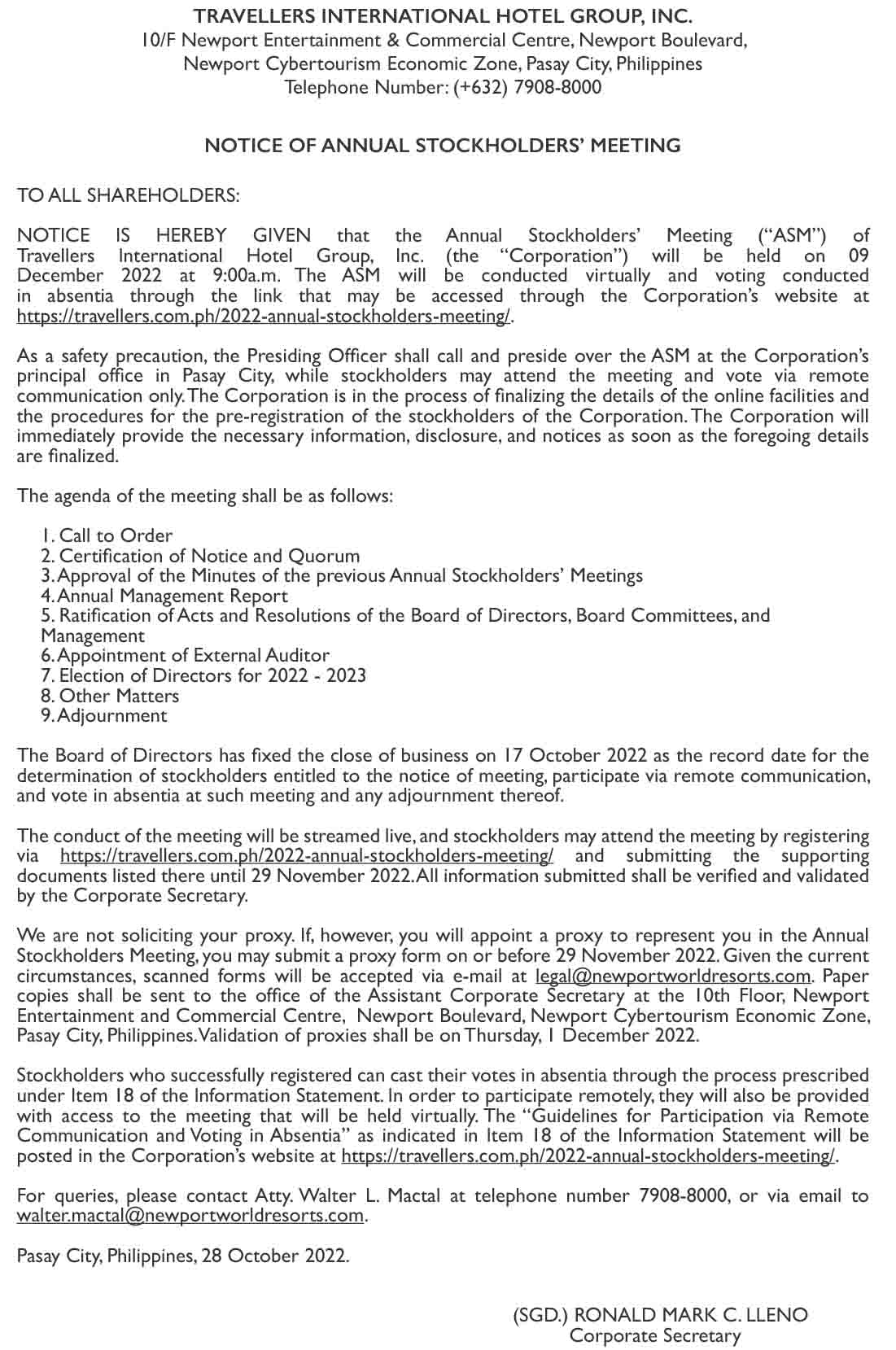 TRAVELLERS INTERNATIONAL HOTEL GROUP, INC.
10/F Newport Entertainment & Commercial Centre, Newport Boulevard,
Newport Cybertourism Economic Zone, Pasay City, Philippines
Telephone Number: (+632) 7908-8000

NOTICE OF ANNUAL STOCKHOLDERS' MEETING

TO ALL SHAREHOLDERS:

NOTICE IS HEREBY GIVEN that the Annual Stockholders' Meeting ("ASM") of Travellers International Hotel Group, Inc. (the "Corporation") will be held on 09 December 2022 at 9:00a.m. The ASM will be conducted virtually and voting conducted in absentia through the link that may be accessed through the Corporation's website at https://travellers.com.ph/2022-annual-stockholders-meeting/.

As a safety precaution, the Presiding Officer shall call and preside over the ASM at the Corporation's principal office in Pasay City, while stockholders may attend the meeting and vote via remote communication only. The Corporation is in the process of finalizing the details of the online facilities and the procedures for the pre-registration of the stockholders of the Corporation. The Corporation will immediately provide the necessary information, disclosure, and notices as soon as the foregoing details are finalized.

The agenda of the meeting shall be as follows:

1. Call to Order
2. Certification of Notice and Quorum
3. Approval of the Minutes of the previous Annual Stockholders' Meetings
4. Annual Management Report
5. Ratification of Acts and Resolutions of the Board of Directors, Board Committees, and Management
6. Appointment of External Auditor
7. Election of Directors for 2022 - 2023
8. Other Matters
9. Adjournment

The Board of Directors has fixed the close of business on 17 October 2022 as the record date for the determination of stockholders entitled to the notice of meeting, participate via remote communication, and vote in absentia at such meeting and any adjournment thereof.

The conduct of the meeting will be streamed live, and stockholders may attend the meeting by registering via https://travellers.com.ph/2022-annual-stockholders-meeting/ and submitting the supporting documents listed there until 29 November 2022. All information submitted shall be verified and validated by the Corporate Secretary.

We are not soliciting your proxy. If, however, you will appoint a proxy to represent you in the Annual Stockholders Meeting, you may submit a proxy form on or before 29 November 2022. Given the current circumstances, scanned forms will be accepted via e-mail at legal@newportworldresorts.com. Paper copies shall be sent to the office of the Assistant Corporate Secretary at the 10th Floor, Newport Entertainment and Commercial Centre, Newport Boulevard, Newport Cybertourism Economic Zone, Pasay City, Philippines. Validation of proxies shall be on Thursday, 1 December 2022.

Stockholders who successfully registered can cast their votes in absentia through the process prescribed under Item 18 of the Information Statement. In order to participate remotely, they will also be provided with access to the meeting that will be held virtually. The "Guidelines for Participation via Remote Communication and Voting in Absentia" as indicated in Item 18 of the Information Statement will be posted in the Corporation's website at https://travellers.com.ph/2022-annual-stockholders-meeting/.

For queries, please contact Atty. Walter L. Mactal at telephone number 7908-8000, or via email to walter.mactal@newportworldresorts.com.

Pasay City, Philippines, 28 October 2022.

(SGD.) RONALD MARK C. LLENO
Corporate Secretary